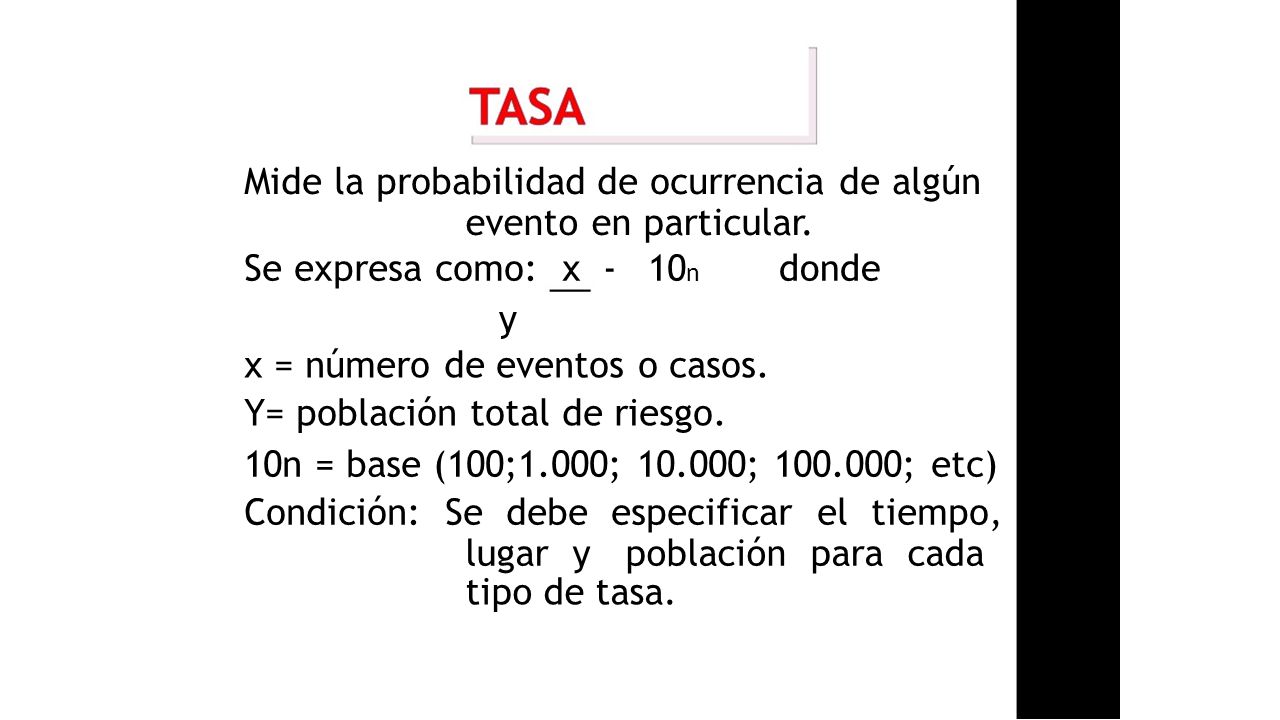 TASA

Mide la probabilidad de ocurrencia de algún evento en particular.

Se expresa como: $\frac{x}{y}$ - $10_n$ donde

x = número de eventos o casos.

Y= población total de riesgo.

10n = base (100;1.000; 10.000; 100.000; etc)

Condición: Se debe especificar el tiempo, lugar y población para cada tipo de tasa.